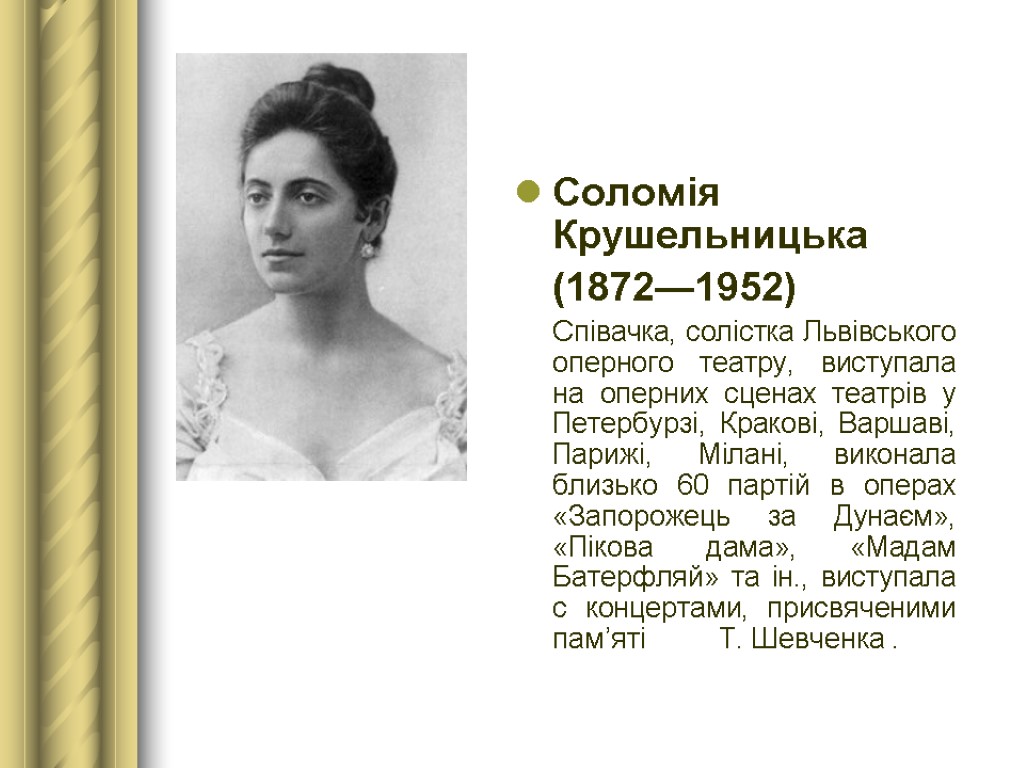 • Соломія Крушельницька

(1872—1952)

Співачка, солістка Львівського оперного театру, виступала на оперних сценах театрів у Петербурзі, Кракові, Варшаві, Парижі, Мілані, виконала близько 60 партій в операх «Запорожець за Дунаєм», «Пікова дама», «Мадам Батерфляй» та ін., виступала с концертами, присвяченими пам'яті Т. Шевченка .